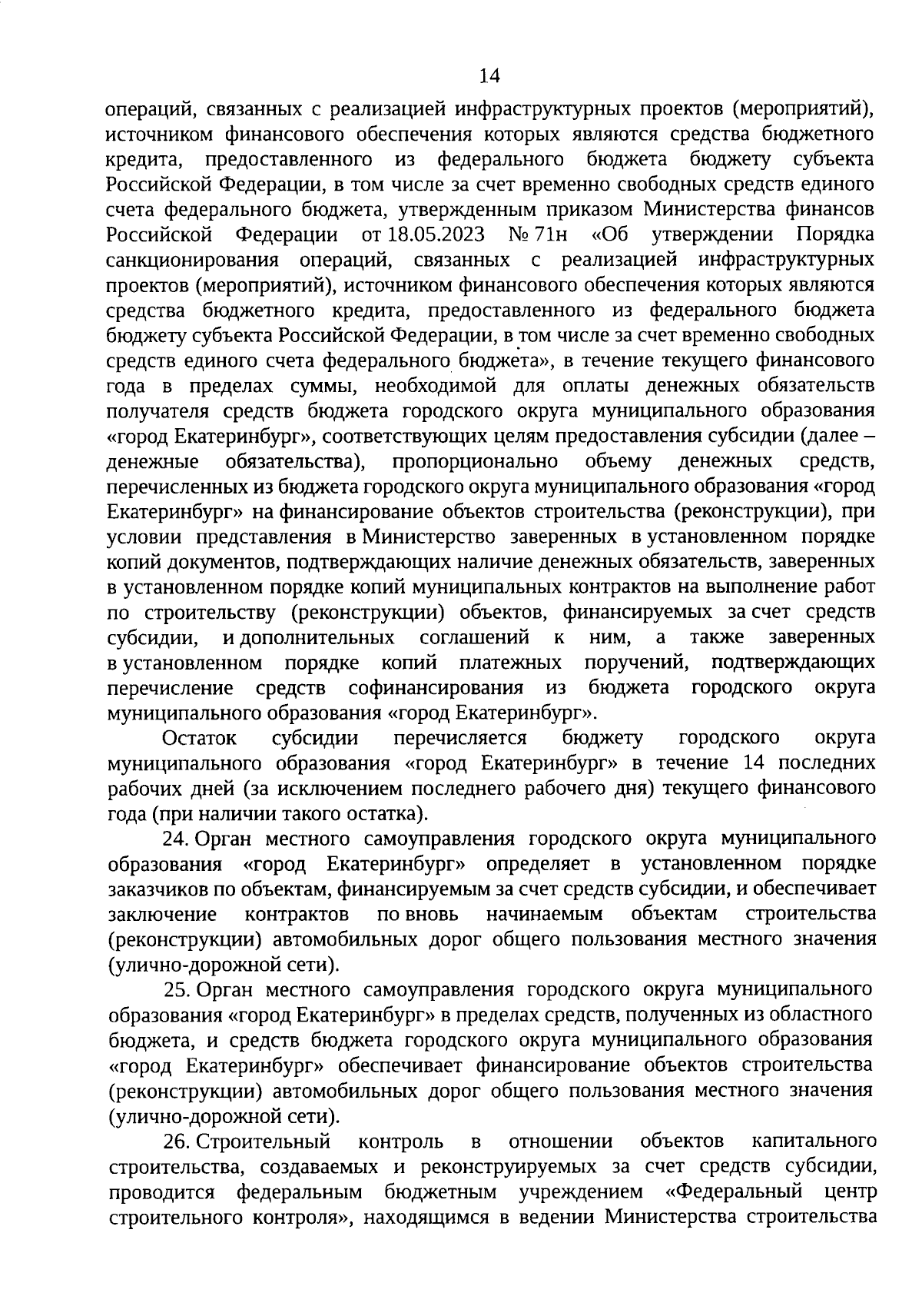 14

операций, связанных с реализацией инфраструктурных проектов (мероприятий), источником финансового обеспечения которых являются средства бюджетного кредита, предоставленного из федерального бюджета бюджету субъекта Российской Федерации, в том числе за счет временно свободных средств единого счета федерального бюджета, утвержденным приказом Министерства финансов Российской Федерации от 18.05.2023 № 71н «Об утверждении Порядка санкционирования операций, связанных с реализацией инфраструктурных проектов (мероприятий), источником финансового обеспечения которых являются средства бюджетного кредита, предоставленного из федерального бюджета бюджету субъекта Российской Федерации, в том числе за счет временно свободных средств единого счета федерального бюджета», в течение текущего финансового года в пределах суммы, необходимой для оплаты денежных обязательств получателя средств бюджета городского округа муниципального образования «город Екатеринбург», соответствующих целям предоставления субсидии (далее – денежные обязательства), пропорционально объему денежных средств, перечисленных из бюджета городского округа муниципального образования «город Екатеринбург» на финансирование объектов строительства (реконструкции), при условии представления в Министерство заверенных в установленном порядке копий документов, подтверждающих наличие денежных обязательств, заверенных в установленном порядке копий муниципальных контрактов на выполнение работ по строительству (реконструкции) объектов, финансируемых за счет средств субсидии, и дополнительных соглашений к ним, а также заверенных в установленном порядке копий платежных поручений, подтверждающих перечисление средств софинансирования из бюджета городского округа муниципального образования «город Екатеринбург».

Остаток субсидии перечисляется бюджету городского округа муниципального образования «город Екатеринбург» в течение 14 последних рабочих дней (за исключением последнего рабочего дня) текущего финансового года (при наличии такого остатка).

24. Орган местного самоуправления городского округа муниципального образования «город Екатеринбург» определяет в установленном порядке заказчиков по объектам, финансируемым за счет средств субсидии, и обеспечивает заключение контрактов по вновь начинаемым объектам строительства (реконструкции) автомобильных дорог общего пользования местного значения (улично-дорожной сети).

25. Орган местного самоуправления городского округа муниципального образования «город Екатеринбург» в пределах средств, полученных из областного бюджета, и средств бюджета городского округа муниципального образования «город Екатеринбург» обеспечивает финансирование объектов строительства (реконструкции) автомобильных дорог общего пользования местного значения (улично-дорожной сети).

26. Строительный контроль в отношении объектов капитального строительства, создаваемых и реконструируемых за счет средств субсидии, проводится федеральным бюджетным учреждением «Федеральный центр строительного контроля», находящимся в ведении Министерства строительства